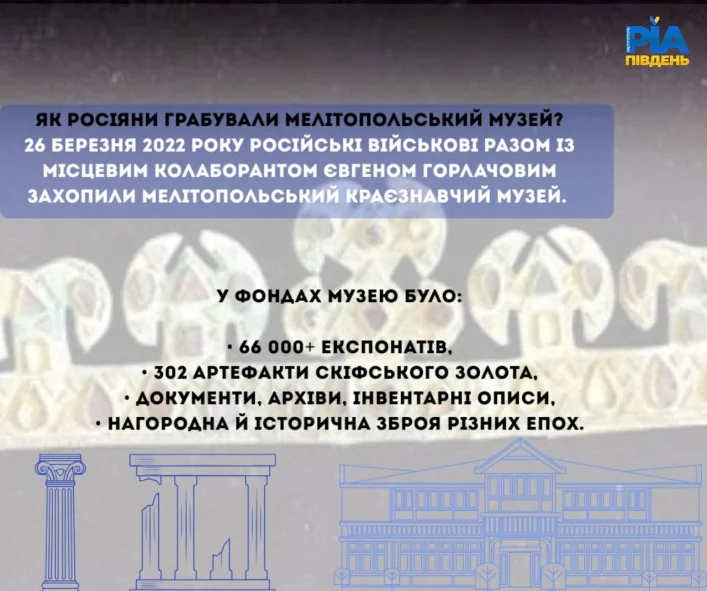 РІА
ПІВДЕНЬ

ЯК РОСІЯНИ ГРАБУВАЛИ МЕЛІТОПОЛЬСЬКИЙ МУЗЕЙ?
26 БЕРЕЗНЯ 2022 РОКУ РОСІЙСЬКІ ВІЙСЬКОВІ РАЗОМ ІЗ МІСЦЕВИМ КОЛАБОРАНТОМ ЄВГЕНОМ ГОРЛАЧОВИМ ЗАХОПИЛИ МЕЛІТОПОЛЬСЬКИЙ КРАЄЗНАВЧИЙ МУЗЕЙ.

У ФОНДАХ МУЗЕЮ БУЛО:

• 66 000+ ЕКСПОНАТІВ,
• 302 АРТЕФАКТИ СКІФСЬКОГО ЗОЛОТА,
• ДОКУМЕНТИ, АРХІВИ, ІНВЕНТАРНІ ОПИСИ,
• НАГОРОДНА Й ІСТОРИЧНА ЗБРОЯ РІЗНИХ ЕПОХ.